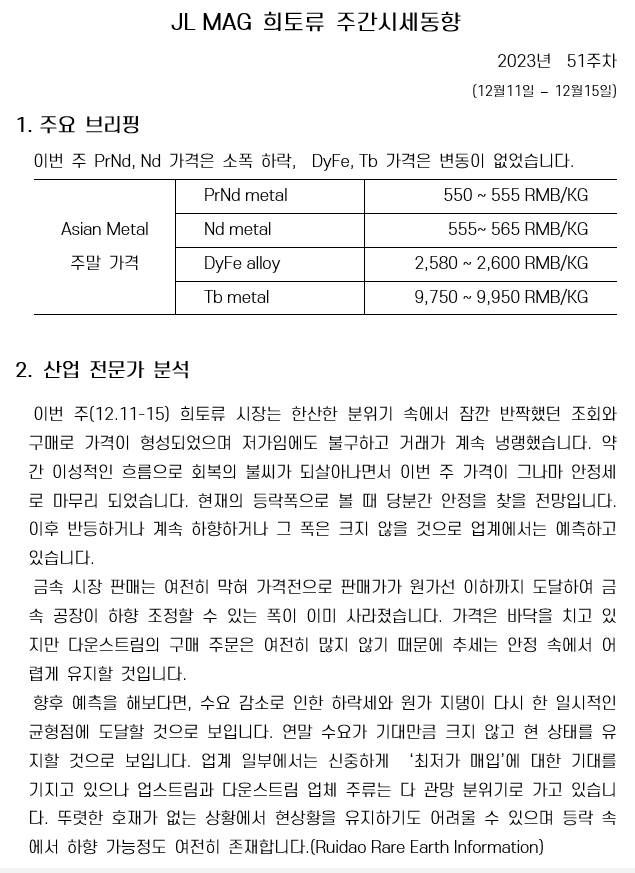 JL MAG 희토류 주간시세동향

2023년 51주차

(12월11일 – 12월15일)

1. 주요 브리핑

이번 주 PrNd, Nd 가격은 소폭 하락, DyFe, Tb 가격은 변동이 없었습니다.

| Asian Metal 주말 가격 | PrNd metal | 550 ~ 555 RMB/KG |
|---|---|---|
| | Nd metal | 555~ 565 RMB/KG |
| | DyFe alloy | 2,580 ~ 2,600 RMB/KG |
| | Tb metal | 9,750 ~ 9,950 RMB/KG |

2. 산업 전문가 분석

이번 주(12.11-15) 희토류 시장는 한산한 분위기 속에서 잠깐 반짝했던 조회와 구매로 가격이 형성되었으며 저가임에도 불구하고 거래가 계속 냉랭했습니다. 약간 이성적인 흐름으로 회복의 불씨가 되살아나면서 이번 주 가격이 그나마 안정세로 마무리 되었습니다. 현재의 등락폭으로 볼 때 당분간 안정을 찾을 전망입니다. 이후 반등하거나 계속 하향하거나 그 폭은 크지 않을 것으로 업계에서는 예측하고 있습니다.

금속 시장 판매는 여전히 막혀 가격전으로 판매가가 원가선 이하까지 도달하여 금속 공장이 하향 조정할 수 있는 폭이 이미 사라졌습니다. 가격은 바닥을 치고 있지만 다운스트림의 구매 주문은 여전히 많지 않기 때문에 추세는 안정 속에서 어렵게 유지할 것입니다.

향후 예측을 해보다면, 수요 감소로 인한 하락세와 원가 지탱이 다시 한 일시적인 균형점에 도달할 것으로 보입니다. 연말 수요가 기대만큼 크지 않고 현 상태를 유지할 것으로 보입니다. 업계 일부에서는 신중하게 '최저가 매입'에 대한 기대를 가지고 있으나 업스트림과 다운스트림 업체 주류는 다 관망 분위기로 가고 있습니다. 뚜렷한 호재가 없는 상황에서 현상황을 유지하기도 어려울 수 있으며 등락 속에서 하향 가능정도 여전히 존재합니다.(Ruidao Rare Earth Information)